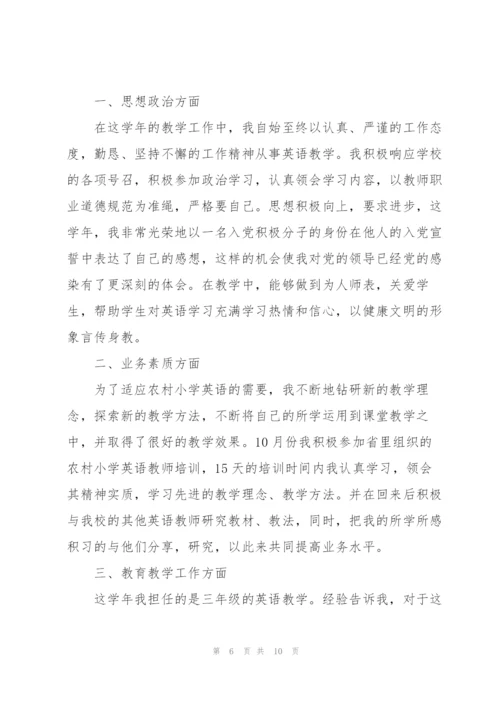 一、思想政治方面

在这学年的教学工作中，我自始至终以认真、严谨的工作态度，勤恳、坚持不懈的工作精神从事英语教学。我积极响应学校的各项号召，积极参加政治学习，认真领会学习内容，以教师职业道德规范为准绳，严格要自己。思想积极向上，要求进步，这学年，我非常光荣地以一名入党积极分子的身份在他人的入党宣誓中表达了自己的感想，这样的机会使我对党的领导已经党的感染有了更深刻的体会。在教学中，能够做到为人师表，关爱学生，帮助学生对英语学习充满学习热情和信心，以健康文明的形象言传身教。

二、业务素质方面

为了适应农村小学英语的需要，我不断地钻研新的教学理念，探索新的教学方法，不断将自己的所学运用到课堂教学之中，并取得了很好的教学效果。10月份我积极参加省里组织的农村小学英语教师培训，15天的培训时间内我认真学习，领会其精神实质，学习先进的教学理念、教学方法。并在回来后积极与我校的其他英语教师研究教材、教法，同时，把我的所学所感积习的与他们分享，研究，以此来共同提高业务水平。

三、教育教学工作方面

这学年我担任的是三年级的英语教学。经验告诉我，对于这

第 6 页 共 10 页